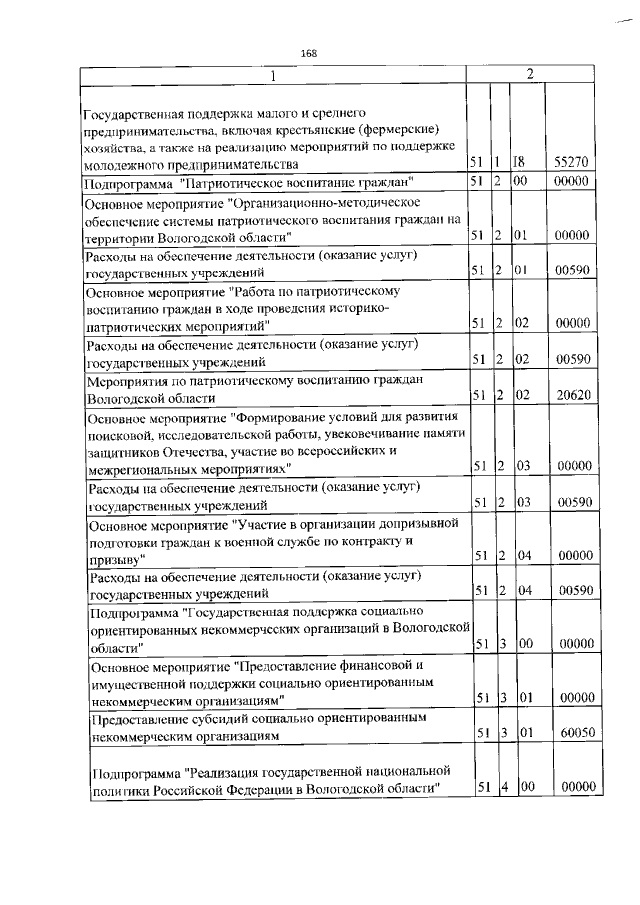 168

| 1 | 2 | | | |
|---|---|---|---|---|
| Государственная поддержка малого и среднего предпринимательства, включая крестьянские (фермерские) хозяйства, а также на реализацию мероприятий по поддержке молодежного предпринимательства | 51 | 1 | I8 | 55270 |
| Подпрограмма "Патриотическое воспитание граждан" | 51 | 2 | 00 | 00000 |
| Основное мероприятие "Организационно-методическое обеспечение системы патриотического воспитания граждан на территории Вологодской области" | 51 | 2 | 01 | 00000 |
| Расходы на обеспечение деятельности (оказание услуг) государственных учреждений | 51 | 2 | 01 | 00590 |
| Основное мероприятие "Работа по патриотическому воспитанию граждан в ходе проведения историко-патриотических мероприятий" | 51 | 2 | 02 | 00000 |
| Расходы на обеспечение деятельности (оказание услуг) государственных учреждений | 51 | 2 | 02 | 00590 |
| Мероприятия по патриотическому воспитанию граждан Вологодской области | 51 | 2 | 02 | 20620 |
| Основное мероприятие "Формирование условий для развития поисковой, исследовательской работы, увековечивание памяти защитников Отечества, участие во всероссийских и межрегиональных мероприятиях" | 51 | 2 | 03 | 00000 |
| Расходы на обеспечение деятельности (оказание услуг) государственных учреждений | 51 | 2 | 03 | 00590 |
| Основное мероприятие "Участие в организации допризывной подготовки граждан к военной службе по контракту и призыву" | 51 | 2 | 04 | 00000 |
| Расходы на обеспечение деятельности (оказание услуг) государственных учреждений | 51 | 2 | 04 | 00590 |
| Подпрограмма "Государственная поддержка социально ориентированных некоммерческих организаций в Вологодской области" | 51 | 3 | 00 | 00000 |
| Основное мероприятие "Предоставление финансовой и имущественной поддержки социально ориентированным некоммерческим организациям" | 51 | 3 | 01 | 00000 |
| Предоставление субсидий социально ориентированным некоммерческим организациям | 51 | 3 | 01 | 60050 |
| Подпрограмма "Реализация государственной национальной политики Российской Федерации в Вологодской области" | 51 | 4 | 00 | 00000 |